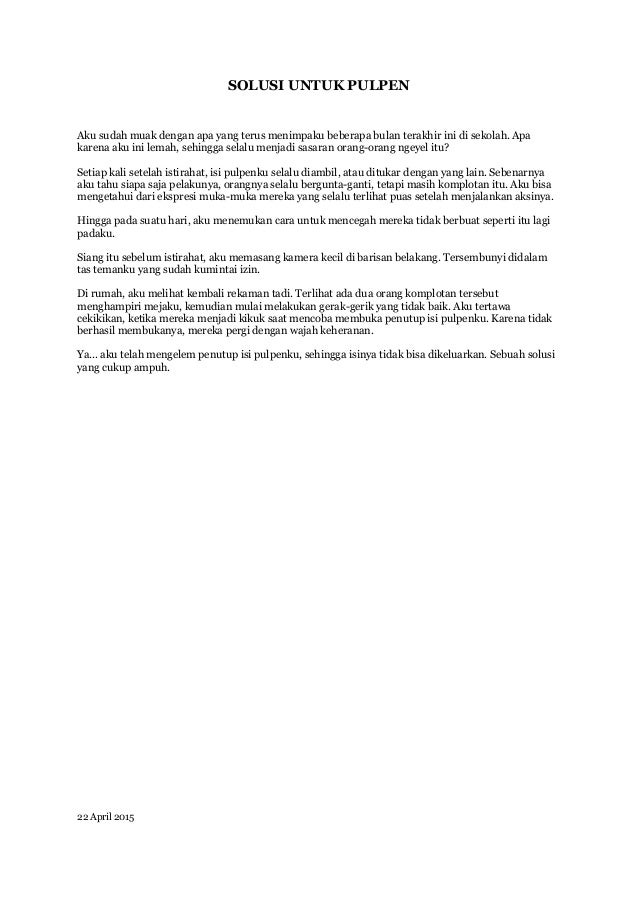 SOLUSI UNTUK PULPEN

Aku sudah muak dengan apa yang terus menimpaku beberapa bulan terakhir ini di sekolah. Apa karena aku ini lemah, sehingga selalu menjadi sasaran orang-orang ngeyel itu?

Setiap kali setelah istirahat, isi pulpenku selalu diambil, atau ditukar dengan yang lain. Sebenarnya aku tahu siapa saja pelakunya, orangnya selalu bergunta-ganti, tetapi masih komplotan itu. Aku bisa mengetahui dari ekspresi muka-muka mereka yang selalu terlihat puas setelah menjalankan aksinya.

Hingga pada suatu hari, aku menemukan cara untuk mencegah mereka tidak berbuat seperti itu lagi padaku.

Siang itu sebelum istirahat, aku memasang kamera kecil di barisan belakang. Tersembunyi didalam tas temanku yang sudah kumintai izin.

Di rumah, aku melihat kembali rekaman tadi. Terlihat ada dua orang komplotan tersebut menghampiri mejaku, kemudian mulai melakukan gerak-gerik yang tidak baik. Aku tertawa cekikikan, ketika mereka menjadi kikuk saat mencoba membuka penutup isi pulpenku. Karena tidak berhasil membukanya, mereka pergi dengan wajah keheranan.

Ya... aku telah mengelem penutup isi pulpenku, sehingga isinya tidak bisa dikeluarkan. Sebuah solusi yang cukup ampuh.

22 April 2015